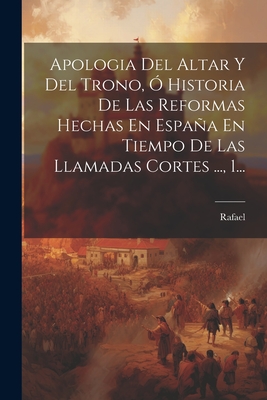 Apologia Del Altar Y Del Trono, Ó Historia De Las Reformas Hechas En España En Tiempo De Las Llamadas Cortes ..., 1...

Rafael